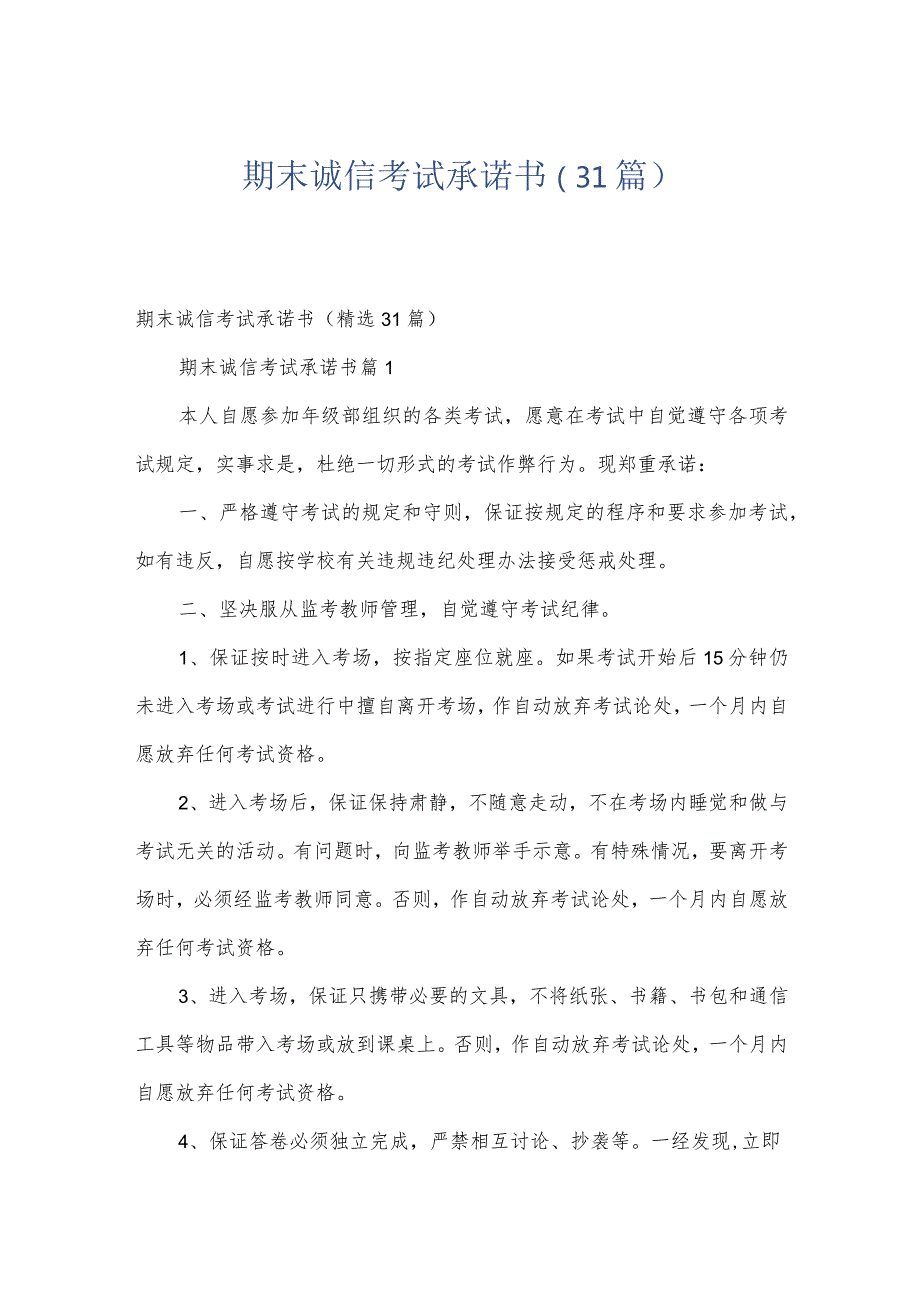 期末诚信考试承诺书（31篇）

期末诚信考试承诺书（精选31篇）

期末诚信考试承诺书篇1

本人自愿参加年级部组织的各类考试，愿意在考试中自觉遵守各项考试规定，实事求是，杜绝一切形式的考试作弊行为。现郑重承诺：

一、严格遵守考试的规定和守则，保证按规定的程序和要求参加考试，如有违反，自愿按学校有关违规违纪处理办法接受惩戒处理。

二、坚决服从监考教师管理，自觉遵守考试纪律。

1、保证按时进入考场，按指定座位就座。如果考试开始后15分钟仍未进入考场或考试进行中擅自离开考场，作自动放弃考试论处，一个月内自愿放弃任何考试资格。

2、进入考场后，保证保持肃静，不随意走动，不在考场内睡觉和做与考试无关的活动。有问题时，向监考教师举手示意。有特殊情况，要离开考场时，必须经监考教师同意。否则，作自动放弃考试论处，一个月内自愿放弃任何考试资格。

3、进入考场，保证只携带必要的文具，不将纸张、书籍、书包和通信工具等物品带入考场或放到课桌上。否则，作自动放弃考试论处，一个月内自愿放弃任何考试资格。

4、保证答卷必须独立完成，严禁相互讨论、抄袭等。一经发现，立即